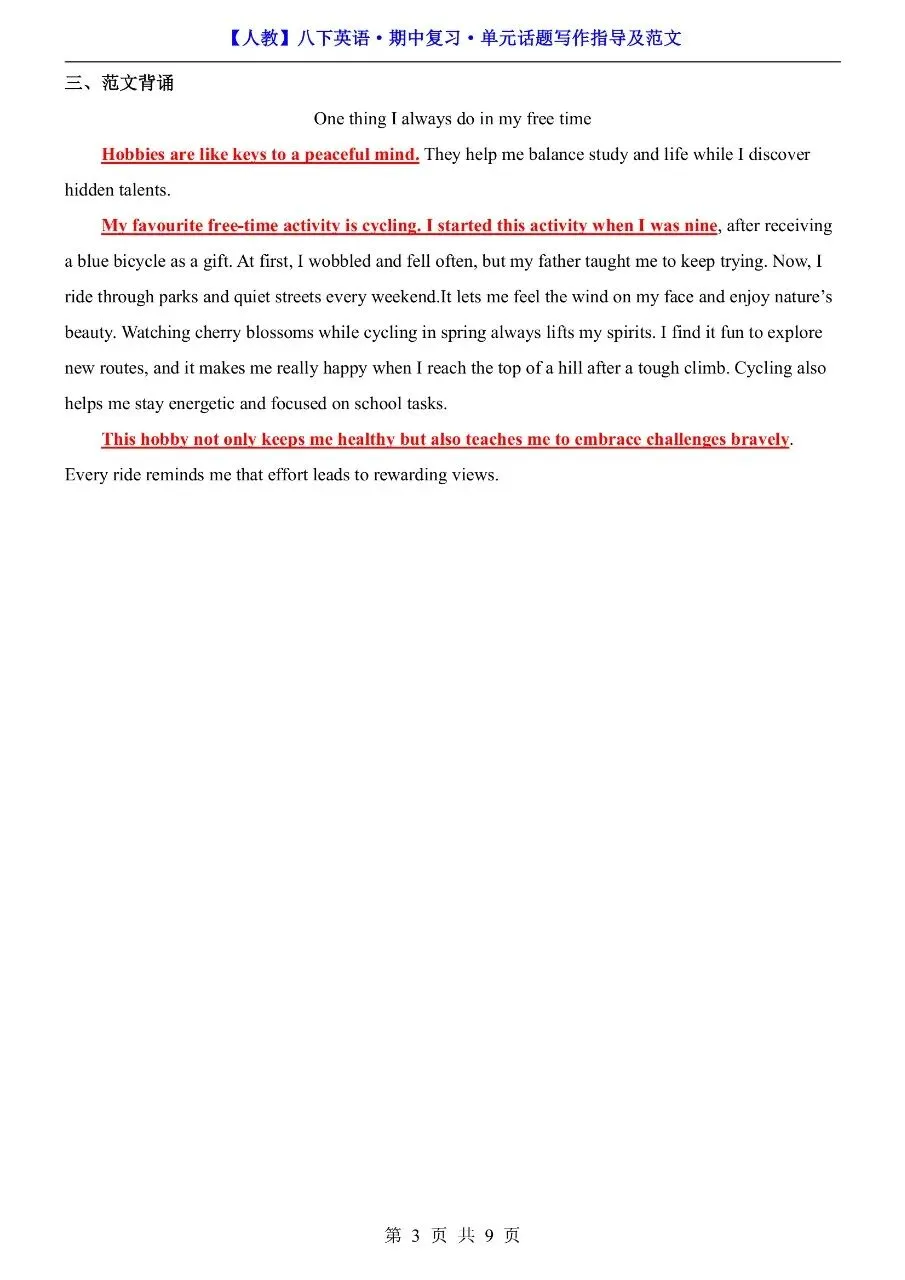 【人教】八下英语·期中复习·单元话题写作指导及范文

三、范文背诵

One thing I always do in my free time

Hobbies are like keys to a peaceful mind. They help me balance study and life while I discover hidden talents.

My favourite free-time activity is cycling. I started this activity when I was nine, after receiving a blue bicycle as a gift. At first, I wobbled and fell often, but my father taught me to keep trying. Now, I ride through parks and quiet streets every weekend.It lets me feel the wind on my face and enjoy nature's beauty. Watching cherry blossoms while cycling in spring always lifts my spirits. I find it fun to explore new routes, and it makes me really happy when I reach the top of a hill after a tough climb. Cycling also helps me stay energetic and focused on school tasks.

This hobby not only keeps me healthy but also teaches me to embrace challenges bravely. Every ride reminds me that effort leads to rewarding views.

第 3 页 共 9 页